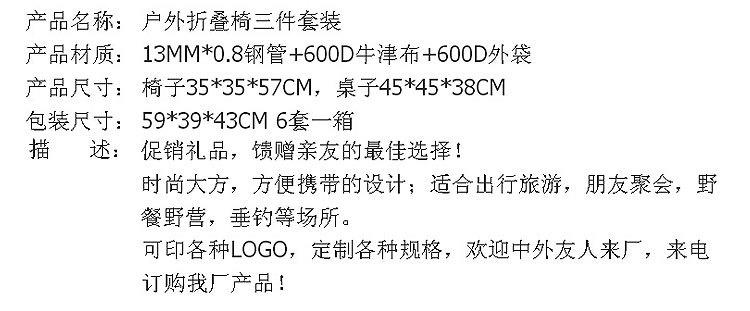 产品名称：户外折叠椅三件套装
产品材质：13MM*0.8钢管+600D牛津布+600D外袋
产品尺寸：椅子35*35*57CM，桌子45*45*38CM
包装尺寸：59*39*43CM 6套一箱
描　　述：促销礼品，馈赠亲友的最佳选择！
时尚大方，方便携带的设计；适合出行旅游，朋友聚会，野餐野营，垂钓等场所。
可印各种LOGO，定制各种规格，欢迎中外友人来厂，来电订购我厂产品！